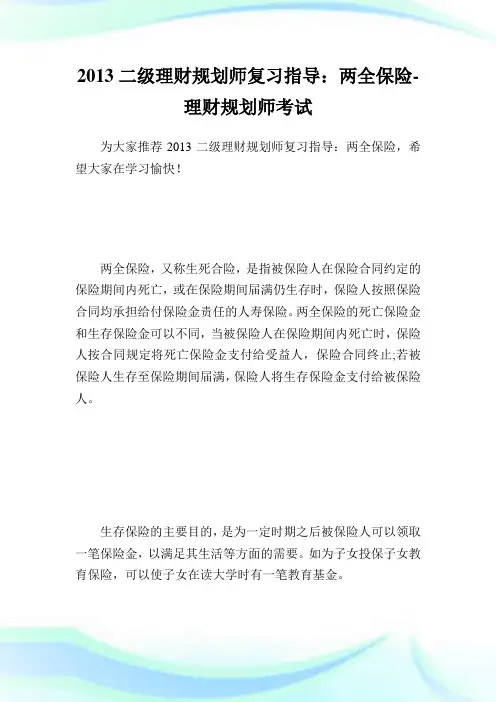 2013 二级理财规划师复习指导：两全保险-理财规划师考试

为大家推荐 2013 二级理财规划师复习指导：两全保险，希望大家在学习愉快！

两全保险，又称生死合险，是指被保险人在保险合同约定的保险期间内死亡，或在保险期间届满仍生存时，保险人按照保险合同均承担给付保险金责任的人寿保险。两全保险的死亡保险金和生存保险金可以不同，当被保险人在保险期间内死亡时，保险人按合同规定将死亡保险金支付给受益人，保险合同终止;若被保险人生存至保险期间届满，保险人将生存保险金支付给被保险人。

生存保险的主要目的，是为一定时期之后被保险人可以领取一笔保险金，以满足其生活等方面的需要。如为子女投保子女教育保险，可以使子女在读大学时有一笔教育基金。